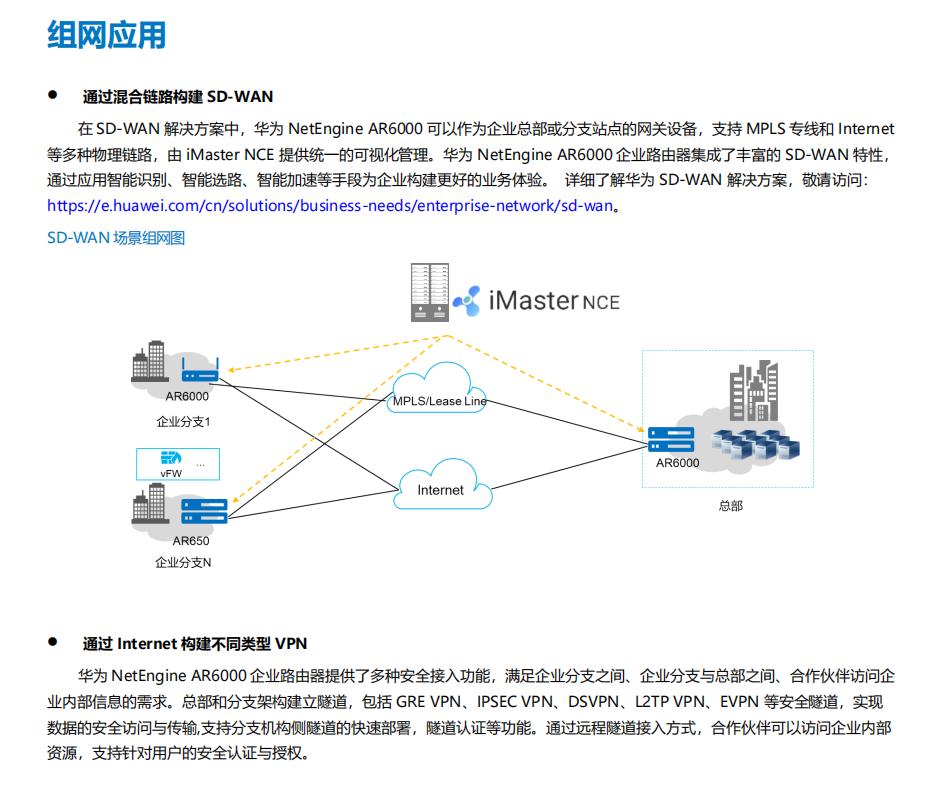 组网应用

● 通过混合链路构建 SD-WAN

在 SD-WAN 解决方案中，华为 NetEngine AR6000 可以作为企业总部或分支站点的网关设备，支持 MPLS 专线和 Internet 等多种物理链路，由 iMaster NCE 提供统一的可视化管理。华为 NetEngine AR6000 企业路由器集成了丰富的 SD-WAN 特性，通过应用智能识别、智能选路、智能加速等手段为企业构建更好的业务体验。 详细了解华为 SD-WAN 解决方案，敬请访问：https://e.huawei.com/cn/solutions/business-needs/enterprise-network/sd-wan。

SD-WAN 场景组网图

iMaster NCE

AR6000
企业分支1

vFW ...

AR650
企业分支N

MPLS/Lease Line

Internet

AR6000

总部

● 通过 Internet 构建不同类型 VPN

华为 NetEngine AR6000 企业路由器提供了多种安全接入功能，满足企业分支之间、企业分支与总部之间、合作伙伴访问企业内部信息的需求。总部和分支架构建立隧道，包括 GRE VPN、IPSEC VPN、DSVPN、L2TP VPN、EVPN 等安全隧道，实现数据的安全访问与传输,支持分支机构侧隧道的快速部署，隧道认证等功能。通过远程隧道接入方式，合作伙伴可以访问企业内部资源，支持针对用户的安全认证与授权。